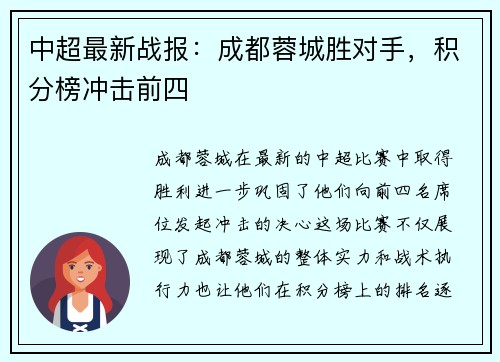 中超最新战报：成都蓉城胜对手，积分榜冲击前四

成都蓉城在最新的中超比赛中取得胜利进一步巩固了他们向前四名席位发起冲击的决心这场比赛不仅展现了成都蓉城的整体实力和战术执行力也让他们在积分榜上的排名逐